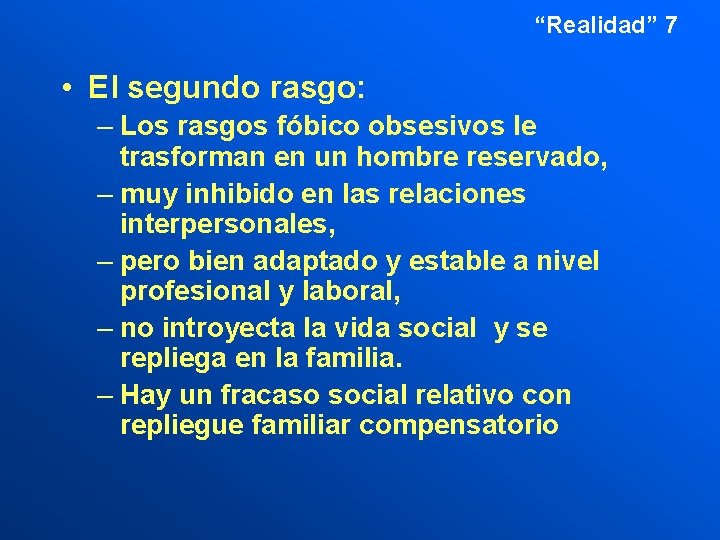 “Realidad” 7

• El segundo rasgo:
– Los rasgos fóbico obsesivos le trasforman en un hombre reservado,
– muy inhibido en las relaciones interpersonales,
– pero bien adaptado y estable a nivel profesional y laboral,
– no introyecta la vida social y se repliega en la familia.
– Hay un fracaso social relativo con repliegue familiar compensatorio